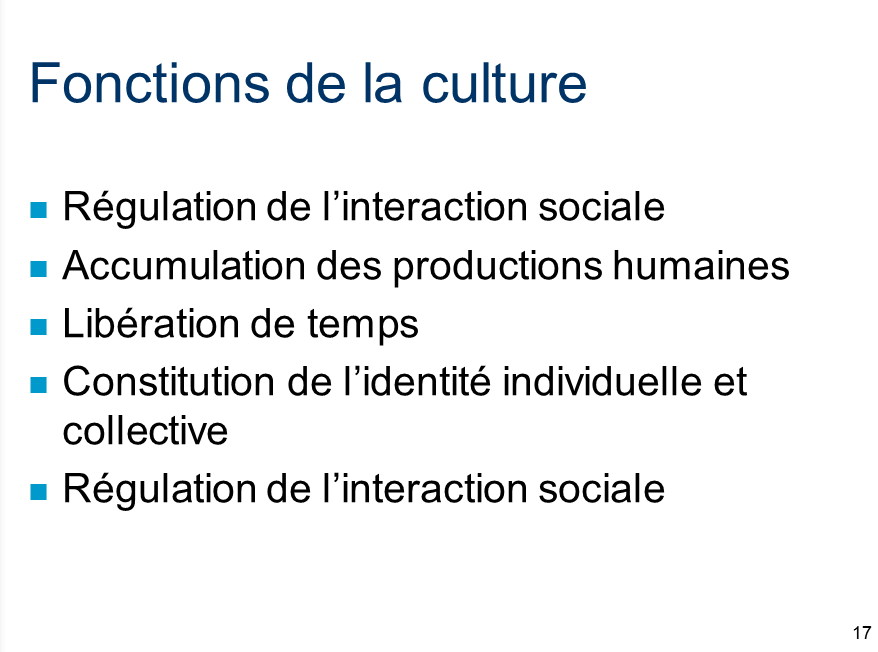 Fonctions de la culture

• Régulation de l'interaction sociale
• Accumulation des productions humaines
• Libération de temps
• Constitution de l'identité individuelle et collective
• Régulation de l'interaction sociale

17